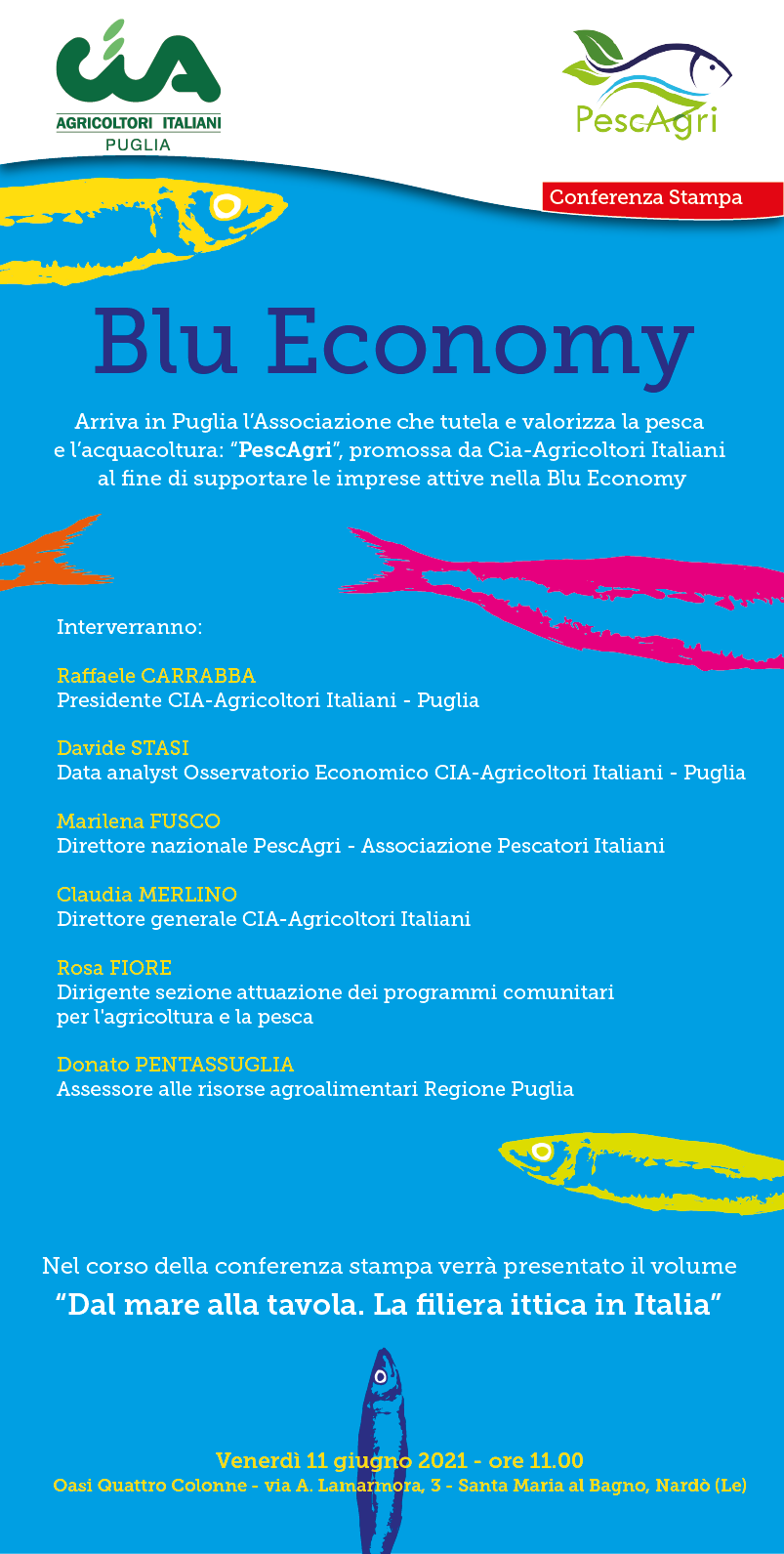 cia
AGRICOLTORI ITALIANI
PUGLIA

PescAgri

Conferenza Stampa

Blu Economy

Arriva in Puglia l'Associazione che tutela e valorizza la pesca e l'acquacoltura: "PescAgri", promossa da Cia-Agricoltori Italiani al fine di supportare le imprese attive nella Blu Economy

Interverranno:

Raffaele CARRABBA
Presidente CIA-Agricoltori Italiani - Puglia

Davide STASI
Data analyst Osservatorio Economico CIA-Agricoltori Italiani - Puglia

Marilena FUSCO
Direttore nazionale PescAgri - Associazione Pescatori Italiani

Claudia MERLINO
Direttore generale CIA-Agricoltori Italiani

Rosa FIORE
Dirigente sezione attuazione dei programmi comunitari per l'agricoltura e la pesca

Donato PENTASSUGLIA
Assessore alle risorse agroalimentari Regione Puglia

Nel corso della conferenza stampa verrà presentato il volume
"Dal mare alla tavola. La filiera ittica in Italia"

Venerdì 11 giugno 2021 - ore 11.00
Oasi Quattro Colonne - via A. Lamarmora, 3 - Santa Maria al Bagno, Nardò (Le)